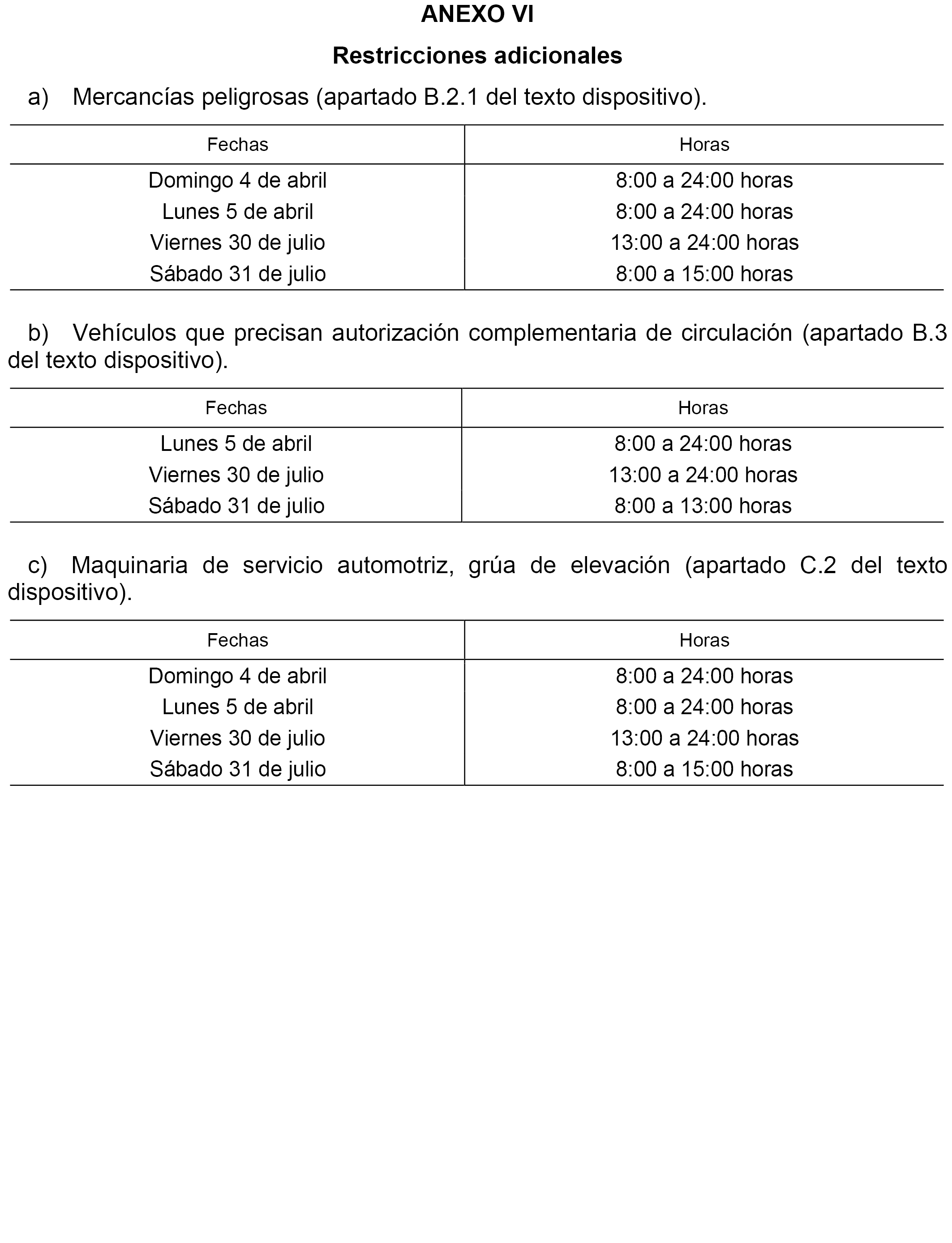 ANEXO VI

Restricciones adicionales

a) Mercancías peligrosas (apartado B.2.1 del texto dispositivo).

| Fechas | Horas |
|---|---|
| Domingo 4 de abril | 8:00 a 24:00 horas |
| Lunes 5 de abril | 8:00 a 24:00 horas |
| Viernes 30 de julio | 13:00 a 24:00 horas |
| Sábado 31 de julio | 8:00 a 15:00 horas |

b) Vehículos que precisan autorización complementaria de circulación (apartado B.3 del texto dispositivo).

| Fechas | Horas |
|---|---|
| Lunes 5 de abril | 8:00 a 24:00 horas |
| Viernes 30 de julio | 13:00 a 24:00 horas |
| Sábado 31 de julio | 8:00 a 13:00 horas |

c) Maquinaria de servicio automotriz, grúa de elevación (apartado C.2 del texto dispositivo).

| Fechas | Horas |
|---|---|
| Domingo 4 de abril | 8:00 a 24:00 horas |
| Lunes 5 de abril | 8:00 a 24:00 horas |
| Viernes 30 de julio | 13:00 a 24:00 horas |
| Sábado 31 de julio | 8:00 a 15:00 horas |